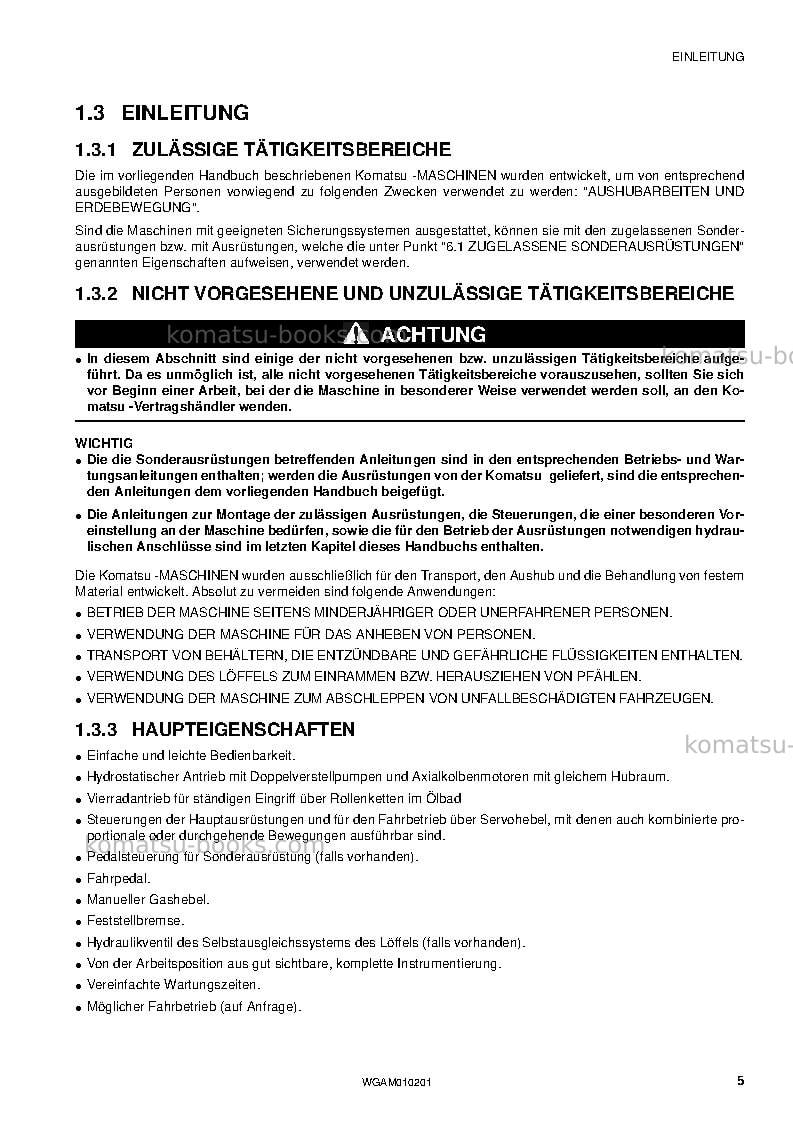 EINLEITUNG

1.3 EINLEITUNG

1.3.1 ZULÄSSIGE TÄTIGKEITSBEREICHE

Die im vorliegenden Handbuch beschriebenen Komatsu -MASCHINEN wurden entwickelt, um von entsprechend ausgebildeten Personen vorwiegend zu folgenden Zwecken verwendet zu werden: "AUSHUBARBEITEN UND ERDEBEWEGUNG".

Sind die Maschinen mit geeigneten Sicherungssystemen ausgestattet, können sie mit den zugelassenen Sonderausrüstungen bzw. mit Ausrüstungen, welche die unter Punkt "6.1 ZUGELASSENE SONDERAUSRÜSTUNGEN" genannten Eigenschaften aufweisen, verwendet werden.

1.3.2 NICHT VORGESEHENE UND UNZULÄSSIGE TÄTIGKEITSBEREICHE

ACHTUNG

• In diesem Abschnitt sind einige der nicht vorgesehenen bzw. unzulässigen Tätigkeitsbereiche aufgeführt. Da es unmöglich ist, alle nicht vorgesehenen Tätigkeitsbereiche vorauszusehen, sollten Sie sich vor Beginn einer Arbeit, bei der die Maschine in besonderer Weise verwendet werden soll, an den Komatsu -Vertragshändler wenden.

WICHTIG
• Die die Sonderausrüstungen betreffenden Anleitungen sind in den entsprechenden Betriebs- und Wartungsanleitungen enthalten; werden die Ausrüstungen von der Komatsu geliefert, sind die entsprechenden Anleitungen dem vorliegenden Handbuch beigefügt.
• Die Anleitungen zur Montage der zulässigen Ausrüstungen, die Steuerungen, die einer besonderen Voreinstellung an der Maschine bedürfen, sowie die für den Betrieb der Ausrüstungen notwendigen hydraulischen Anschlüsse sind im letzten Kapitel dieses Handbuchs enthalten.

Die Komatsu -MASCHINEN wurden ausschließlich für den Transport, den Aushub und die Behandlung von festem Material entwickelt. Absolut zu vermeiden sind folgende Anwendungen:
• BETRIEB DER MASCHINE SEITENS MINDERJÄHRIGER ODER UNERFAHRENER PERSONEN.
• VERWENDUNG DER MASCHINE FÜR DAS ANHEBEN VON PERSONEN.
• TRANSPORT VON BEHÄLTERN, DIE ENTZÜNDBARE UND GEFÄHRLICHE FLÜSSIGKEITEN ENTHALTEN.
• VERWENDUNG DES LÖFFELS ZUM EINRAMMEN BZW. HERAUSZIEHEN VON PFÄHLEN.
• VERWENDUNG DER MASCHINE ZUM ABSCHLEPPEN VON UNFALLBESCHÄDIGTEN FAHRZEUGEN.

1.3.3 HAUPTEIGENSCHAFTEN

• Einfache und leichte Bedienbarkeit.
• Hydrostatischer Antrieb mit Doppelverstellpumpen und Axialkolbenmotoren mit gleichem Hubraum.
• Vierradantrieb für ständigen Eingriff über Rollenketten im Ölbad
• Steuerungen der Hauptausrüstungen und für den Fahrbetrieb über Servohebel, mit denen auch kombinierte proportionale oder durchgehende Bewegungen ausführbar sind.
• Pedalsteuerung für Sonderausrüstung (falls vorhanden).
• Fahrpedal.
• Manueller Gashebel.
• Feststellbremse.
• Hydraulikventil des Selbstausgleichssystems des Löffels (falls vorhanden).
• Von der Arbeitsposition aus gut sichtbare, komplette Instrumentierung.
• Vereinfachte Wartungszeiten.
• Möglicher Fahrbetrieb (auf Anfrage).

WGAM010201
5

komatsu-books.com